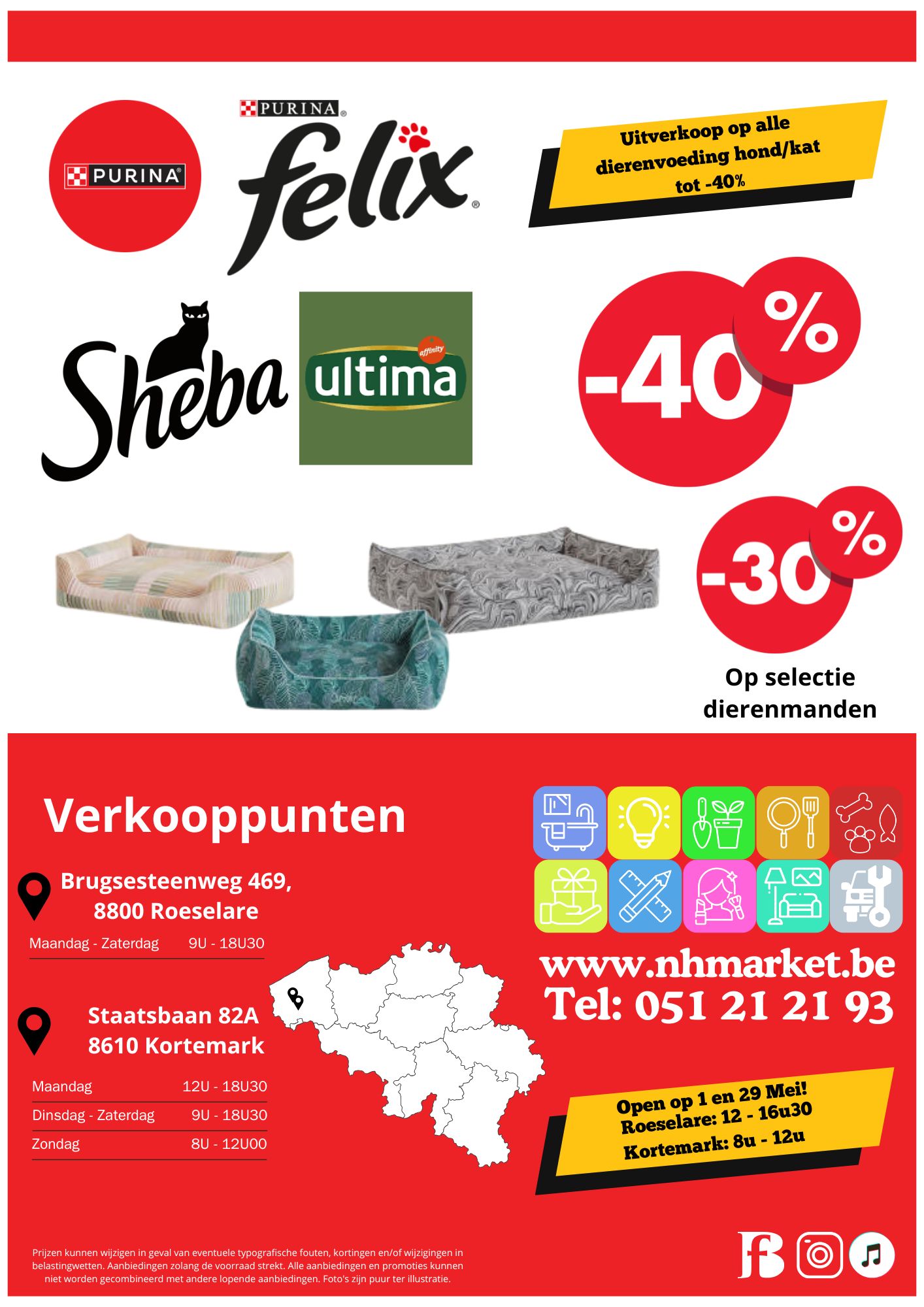 PURINA

PURINA
felix

Uitverkoop op alle dierenvoeding hond/kat tot -40%

Sheba

affinity
ultima

-40%

-30%

Op selectie dierenmanden

Verkooppunten

Brugsesteenweg 469, 8800 Roeselare

| Maandag - Zaterdag | 9U - 18U30 |
|---|---|

Staatsbaan 82A 8610 Kortemark

| Maandag | 12U - 18U30 |
|---|---|
| Dinsdag - Zaterdag | 9U - 18U30 |
| Zondag | 8U - 12U00 |

www.nhmarket.be
Tel: 051 21 21 93

Open op 1 en 29 Mei!
Roeselare: 12 - 16u30
Kortemark: 8u - 12u

Prijzen kunnen wijzigen in geval van eventuele typografische fouten, kortingen en/of wijzigingen in belastingwetten. Aanbiedingen zolang de voorraad strekt. Alle aanbiedingen en promoties kunnen niet worden gecombineerd met andere lopende aanbiedingen. Foto's zijn puur ter illustratie.